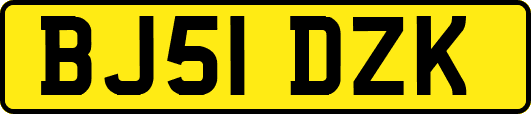 BJ51 DZK